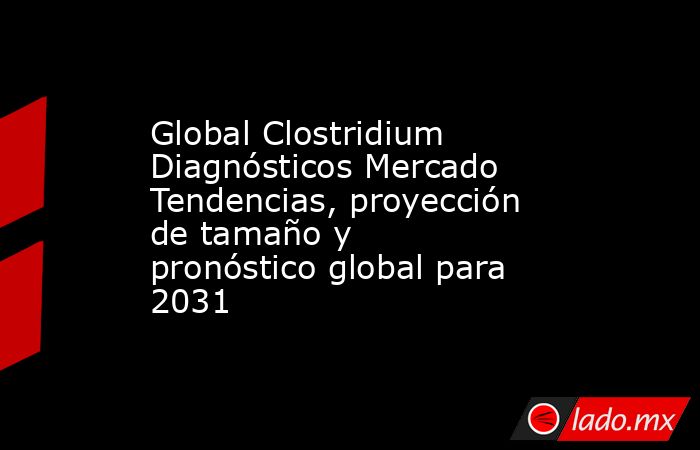 Global Clostridium Diagnósticos Mercado Tendencias, proyección de tamaño y pronóstico global para 2031

lado.mx